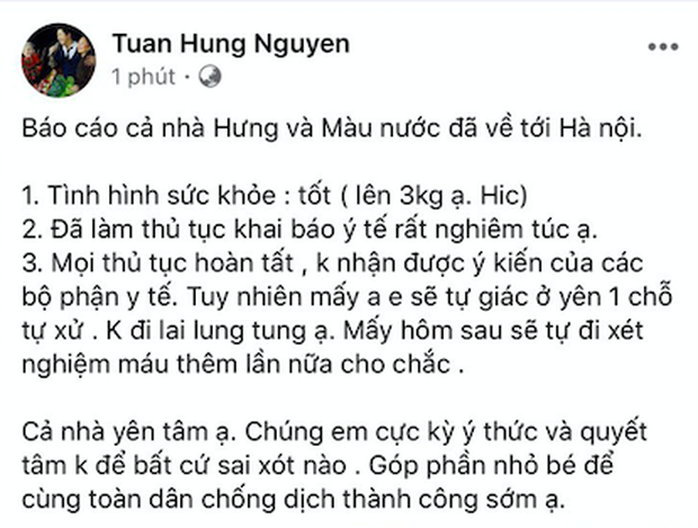 Tuan Hung Nguyen
1 phút ·

Báo cáo cả nhà Hưng và Màu nước đã về tới Hà nội.

1. Tình hình sức khỏe : tốt ( lên 3kg ạ. Hic)
2. Đã làm thủ tục khai báo ý tế rất nghiêm túc ạ.
3. Mọi thủ tục hoàn tất , k nhận được ý kiến của các bộ phận y tế. Tuy nhiên mấy a e sẽ tự giác ở yên 1 chỗ tự xử . K đi lai lung tung ạ. Mấy hôm sau sẽ tự đi xét nghiệm máu thêm lần nữa cho chắc .

Cả nhà yên tâm ạ. Chúng em cực kỳ ý thức và quyết tâm k để bất cứ sai xót nào . Góp phần nhỏ bé để cùng toàn dân chống dịch thành công sớm ạ.